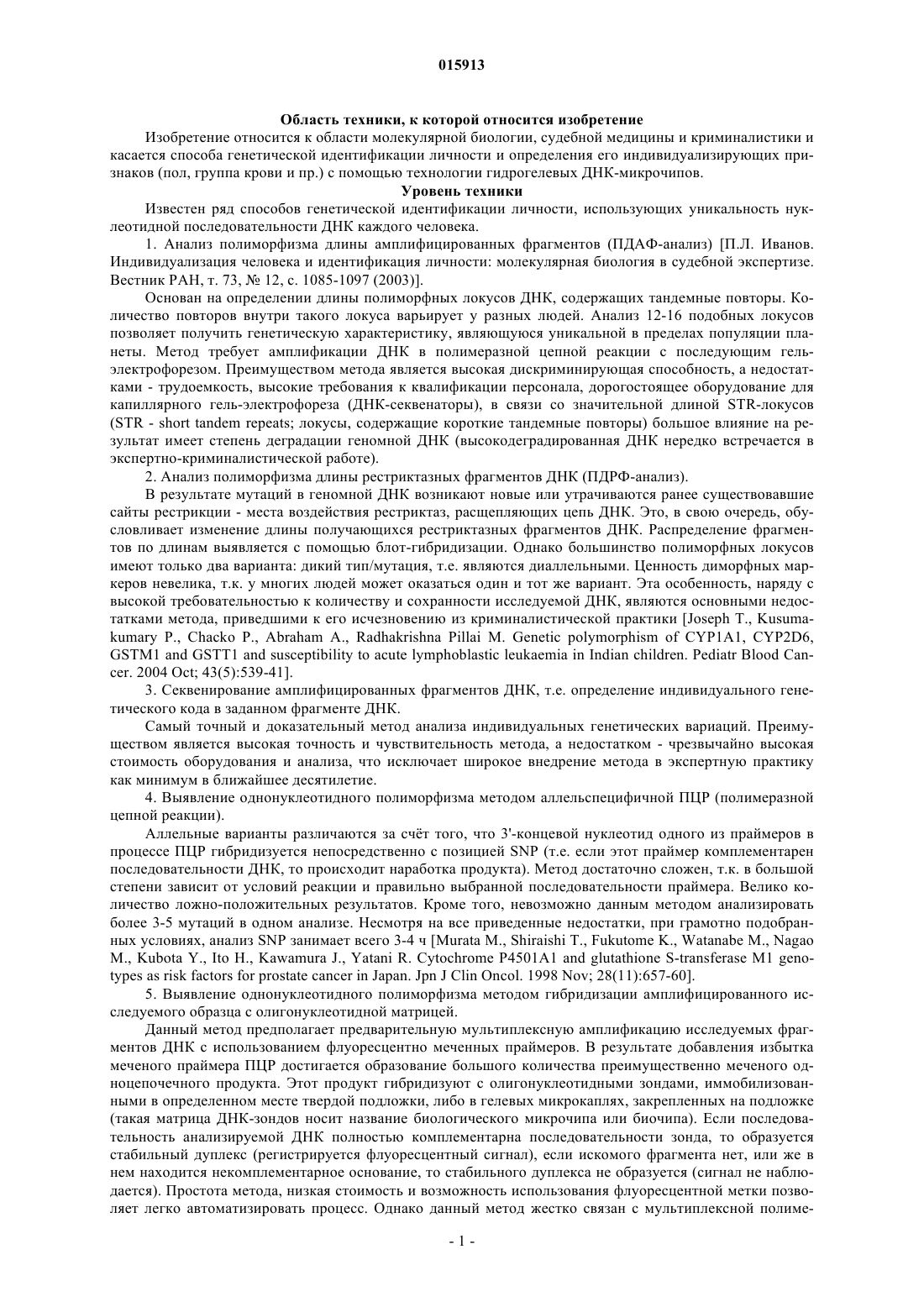 015913

Область техники, к которой относится изобретение

Изобретение относится к области молекулярной биологии, судебной медицины и криминалистики и касается способа генетической идентификации личности и определения его индивидуализирующих признаков (пол, группа крови и пр.) с помощью технологии гидрогелевых ДНК-микрочипов.

Уровень техники

Известен ряд способов генетической идентификации личности, использующих уникальность нуклеотидной последовательности ДНК каждого человека.

1. Анализ полиморфизма длины амплифицированных фрагментов (ПДАФ-анализ) [П.Л. Иванов. Индивидуализация человека и идентификация личности: молекулярная биология в судебной экспертизе. Вестник РАН, т. 73, № 12, с. 1085-1097 (2003)].

Основан на определении длины полиморфных локусов ДНК, содержащих тандемные повторы. Количество повторов внутри такого локуса варьирует у разных людей. Анализ 12-16 подобных локусов позволяет получить генетическую характеристику, являющуюся уникальной в пределах популяции планеты. Метод требует амплификации ДНК в полимеразной цепной реакции с последующим гель-электрофорезом. Преимуществом метода является высокая дискриминирующая способность, а недостатками - трудоемкость, высокие требования к квалификации персонала, дорогостоящее оборудование для капиллярного гель-электрофореза (ДНК-секвенаторы), в связи со значительной длиной STR-локусов (STR - short tandem repeats; локусы, содержащие короткие тандемные повторы) большое влияние на результат имеет степень деградации геномной ДНК (высокодеградированная ДНК нередко встречается в экспертно-криминалистической работе).

2. Анализ полиморфизма длины рестриктазных фрагментов ДНК (ПДРФ-анализ).

В результате мутаций в геномной ДНК возникают новые или утрачиваются ранее существовавшие сайты рестрикции - места воздействия рестриктаз, расщепляющих цепь ДНК. Это, в свою очередь, обусловливает изменение длины получающихся рестриктазных фрагментов ДНК. Распределение фрагментов по длинам выявляется с помощью блот-гибридизации. Однако большинство полиморфных локусов имеют только два варианта: дикий тип/мутация, т.е. являются диаллельными. Ценность диморфных маркеров невелика, т.к. у многих людей может оказаться один и тот же вариант. Эта особенность, наряду с высокой требовательностью к количеству и сохранности исследуемой ДНК, являются основными недостатками метода, приведшими к его исчезновению из криминалистической практики [Joseph T., Kusumakumary P., Chacko P., Abraham A., Radhakrishna Pillai M. Genetic polymorphism of CYP1A1, CYP2D6, GSTM1 and GSTT1 and susceptibility to acute lymphoblastic leukaemia in Indian children. Pediatr Blood Cancer. 2004 Oct; 43(5):539-41].

3. Секвенирование амплифицированных фрагментов ДНК, т.е. определение индивидуального генетического кода в заданном фрагменте ДНК.

Самый точный и доказательный метод анализа индивидуальных генетических вариаций. Преимуществом является высокая точность и чувствительность метода, а недостатком - чрезвычайно высокая стоимость оборудования и анализа, что исключает широкое внедрение метода в экспертную практику как минимум в ближайшее десятилетие.

4. Выявление однонуклеотидного полиморфизма методом аллельспецифичной ПЦР (полимеразной цепной реакции).

Аллельные варианты различаются за счёт того, что 3'-концевой нуклеотид одного из праймеров в процессе ПЦР гибридизуется непосредственно с позицией SNP (т.е. если этот праймер комплементарен последовательности ДНК, то происходит наработка продукта). Метод достаточно сложен, т.к. в большой степени зависит от условий реакции и правильно выбранной последовательности праймера. Велико количество ложно-положительных результатов. Кроме того, невозможно данным методом анализировать более 3-5 мутаций в одном анализе. Несмотря на все приведенные недостатки, при грамотно подобранных условиях, анализ SNP занимает всего 3-4 ч [Murata M., Shiraishi T., Fukutome K., Watanabe M., Nagao M., Kubota Y., Ito H., Kawamura J., Yatani R. Cytochrome P4501A1 and glutathione S-transferase M1 genotypes as risk factors for prostate cancer in Japan. Jpn J Clin Oncol. 1998 Nov; 28(11):657-60].

5. Выявление однонуклеотидного полиморфизма методом гибридизации амплифицированного исследуемого образца с олигонуклеотидной матрицей.

Данный метод предполагает предварительную мультиплексную амплификацию исследуемых фрагментов ДНК с использованием флуоресцентно меченных праймеров. В результате добавления избытка меченого праймера ПЦР достигается образование большого количества преимущественно меченого одноцепочечного продукта. Этот продукт гибридизуют с олигонуклеотидными зондами, иммобилизованными в определенном месте твердой подложки, либо в гелевых микрокаплях, закрепленных на подложке (такая матрица ДНК-зондов носит название биологического микрочипа или биочипа). Если последовательность анализируемой ДНК полностью комплементарна последовательности зонда, то образуется стабильный дуплекс (регистрируется флуоресцентный сигнал), если искомого фрагмента нет, или же в нем находится некомплементарное основание, то стабильного дуплекса не образуется (сигнал не наблюдается). Простота метода, низкая стоимость и возможность использования флуоресцентной метки позволяет легко автоматизировать процесс. Однако данный метод жестко связан с мультиплексной полиме-

- 1 -